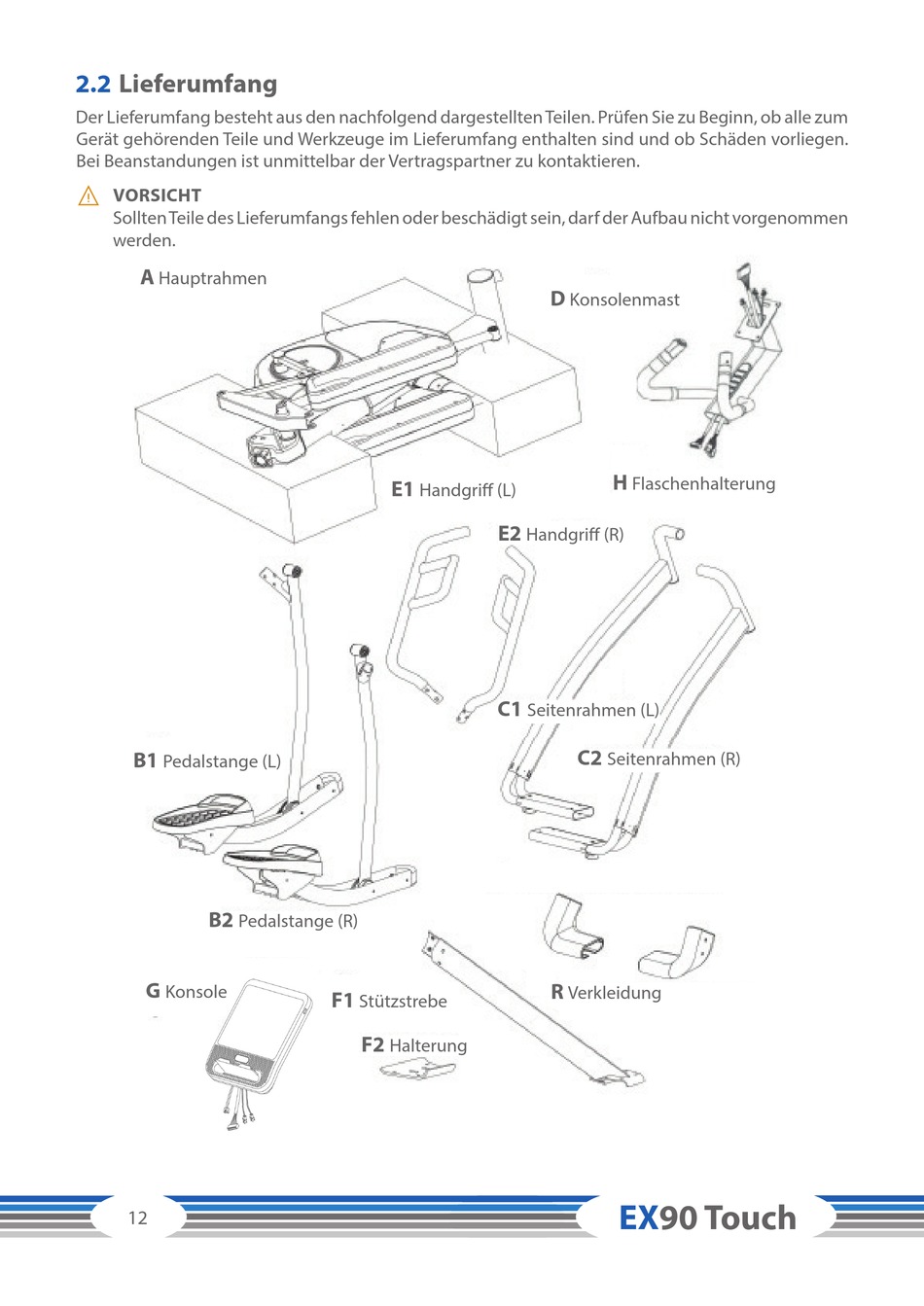 2.2 Lieferumfang

Der Lieferumfang besteht aus den nachfolgend dargestellten Teilen. Prüfen Sie zu Beginn, ob alle zum Gerät gehörenden Teile und Werkzeuge im Lieferumfang enthalten sind und ob Schäden vorliegen. Bei Beanstandungen ist unmittelbar der Vertragspartner zu kontaktieren.

VORSICHT
Sollten Teile des Lieferumfangs fehlen oder beschädigt sein, darf der Aufbau nicht vorgenommen werden.

A Hauptrahmen

D Konsolenmast

E1 Handgriff (L)

H Flaschenhalterung

E2 Handgriff (R)

C1 Seitenrahmen (L)

B1 Pedalstange (L)

C2 Seitenrahmen (R)

B2 Pedalstange (R)

G Konsole

F1 Stützstrebe

R Verkleidung

F2 Halterung

12

EX90 Touch